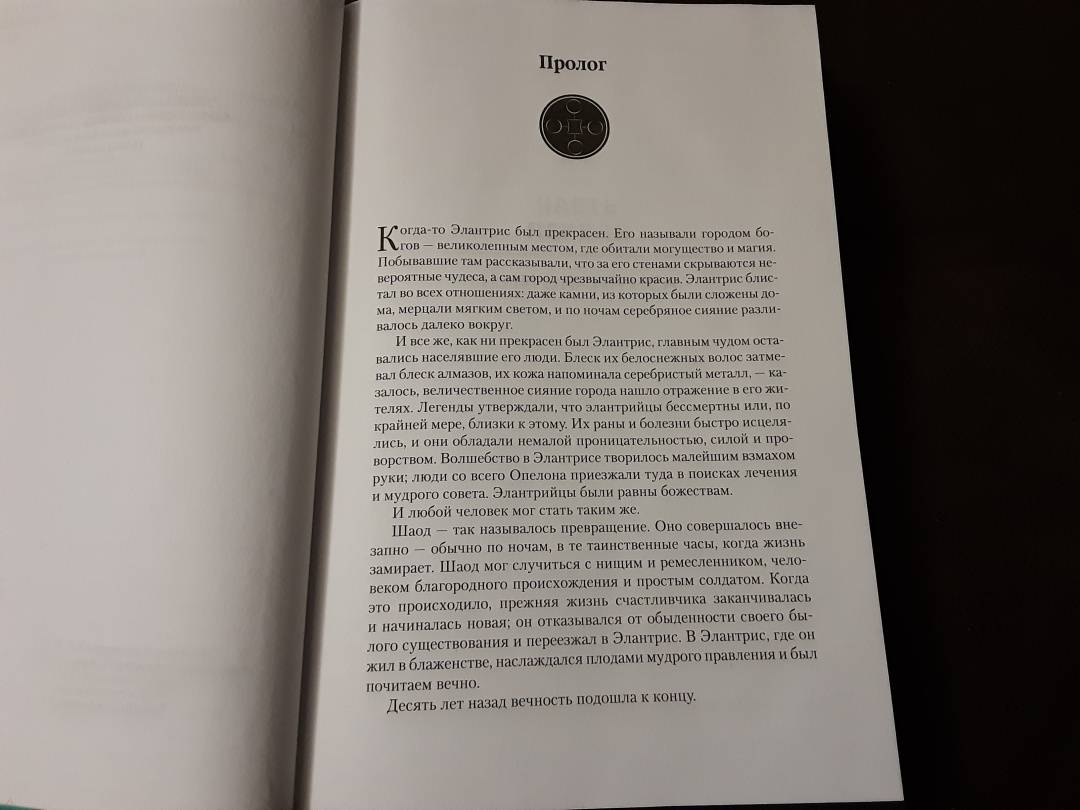 Пролог

Когда-то Элантрис был прекрасен. Его называли городом богов — великолепным местом, где обитали могущество и магия. Побывавшие там рассказывали, что за его стенами скрываются невероятные чудеса, а сам город чрезвычайно красив. Элантрис блистал во всех отношениях: даже камни, из которых были сложены дома, мерцали мягким светом, и по ночам серебряное сияние разливалось далеко вокруг.

И все же, как ни прекрасен был Элантрис, главным чудом оставались населявшие его люди. Блеск их белоснежных волос затмевал блеск алмазов, их кожа напоминала серебристый металл, — казалось, величественное сияние города нашло отражение в его жителях. Легенды утверждали, что элантрийцы бессмертны или, по крайней мере, близки к этому. Их раны и болезни быстро исцелялись, и они обладали немалой проницательностью, силой и проворством. Волшебство в Элантрисе творилось малейшим взмахом руки; люди со всего Опелона приезжали туда в поисках лечения и мудрого совета. Элантрийцы были равны божествам.

И любой человек мог стать таким же.

Шаод — так называлось превращение. Оно совершалось внезапно — обычно по ночам, в те таинственные часы, когда жизнь замирает. Шаод мог случиться с нищим и ремесленником, человеком благородного происхождения и простым солдатом. Когда это происходило, прежняя жизнь счастливчика заканчивалась и начиналась новая; он отказывался от обыденности своего былого существования и переезжал в Элантрис. В Элантрис, где он жил в блаженстве, наслаждался плодами мудрого правления и был почитаем вечно.

Десять лет назад вечность подошла к концу.